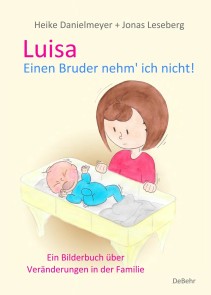 Heike Danielmeyer + Jonas Leseberg

Luisa
Einen Bruder nehm' ich nicht!

Ein Bilderbuch über Veränderungen in der Familie

DeBehr